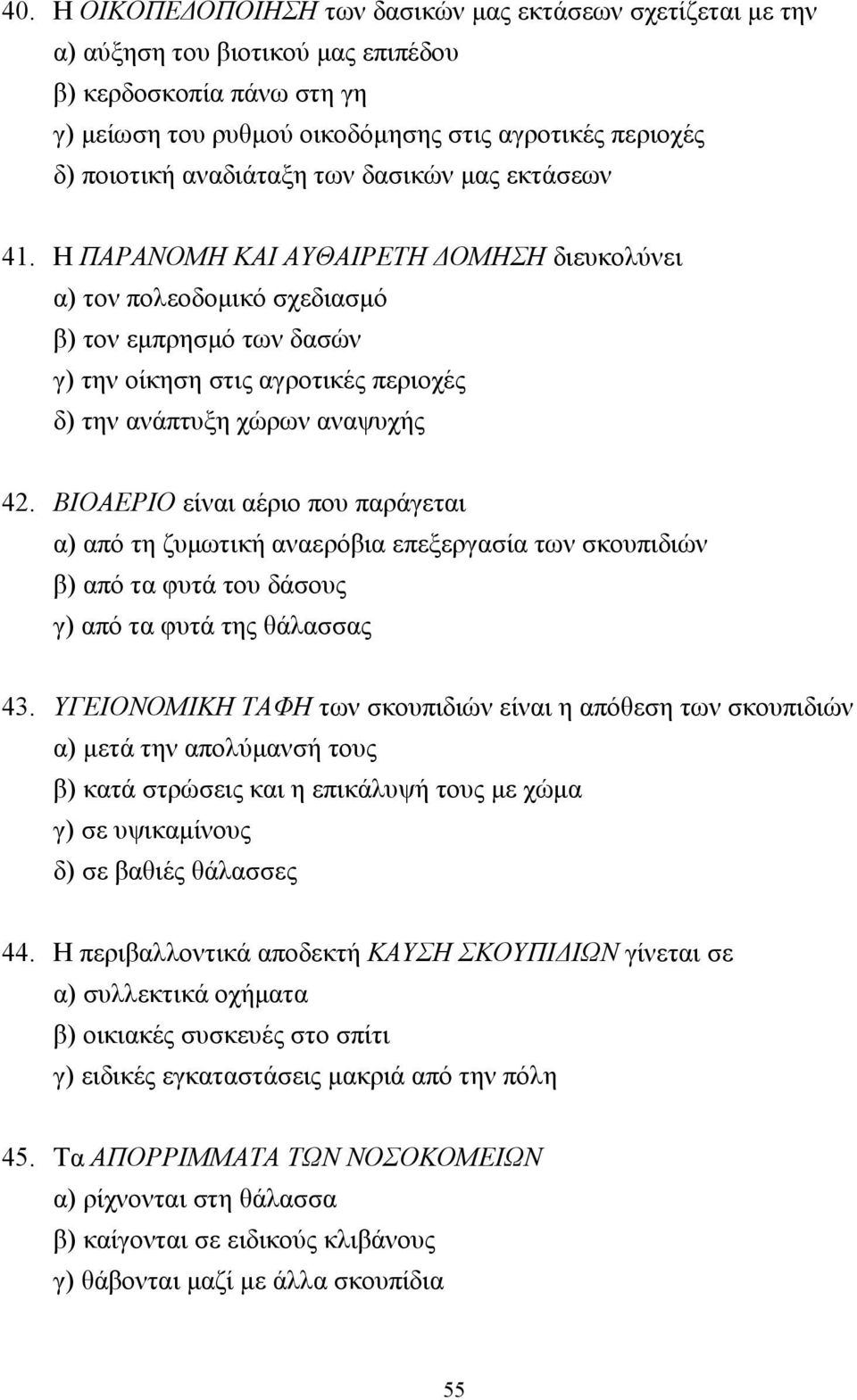 40. Η ΟΙΚΟΠΕΔΟΠΟΙΗΣΗ των δασικών μας εκτάσεων σχετίζεται με την
α) αύξηση του βιοτικού μας επιπέδου
β) κερδοσκοπία πάνω στη γη
γ) μείωση του ρυθμού οικοδόμησης στις αγροτικές περιοχές
δ) ποιοτική αναδιάταξη των δασικών μας εκτάσεων

41. Η ΠΑΡΑΝΟΜΗ ΚΑΙ ΑΥΘΑΙΡΕΤΗ ΔΟΜΗΣΗ διευκολύνει
α) τον πολεοδομικό σχεδιασμό
β) τον εμπρησμό των δασών
γ) την οίκηση στις αγροτικές περιοχές
δ) την ανάπτυξη χώρων αναψυχής

42. ΒΙΟΑΕΡΙΟ είναι αέριο που παράγεται
α) από τη ζυμωτική αναερόβια επεξεργασία των σκουπιδιών
β) από τα φυτά του δάσους
γ) από τα φυτά της θάλασσας

43. ΥΓΕΙΟΝΟΜΙΚΗ ΤΑΦΗ των σκουπιδιών είναι η απόθεση των σκουπιδιών
α) μετά την απολύμανσή τους
β) κατά στρώσεις και η επικάλυψή τους με χώμα
γ) σε υψικαμίνους
δ) σε βαθιές θάλασσες

44. Η περιβαλλοντικά αποδεκτή ΚΑΥΣΗ ΣΚΟΥΠΙΔΙΩΝ γίνεται σε
α) συλλεκτικά οχήματα
β) οικιακές συσκευές στο σπίτι
γ) ειδικές εγκαταστάσεις μακριά από την πόλη

45. Τα ΑΠΟΡΡΙΜΜΑΤΑ ΤΩΝ ΝΟΣΟΚΟΜΕΙΩΝ
α) ρίχνονται στη θάλασσα
β) καίγονται σε ειδικούς κλιβάνους
γ) θάβονται μαζί με άλλα σκουπίδια

55